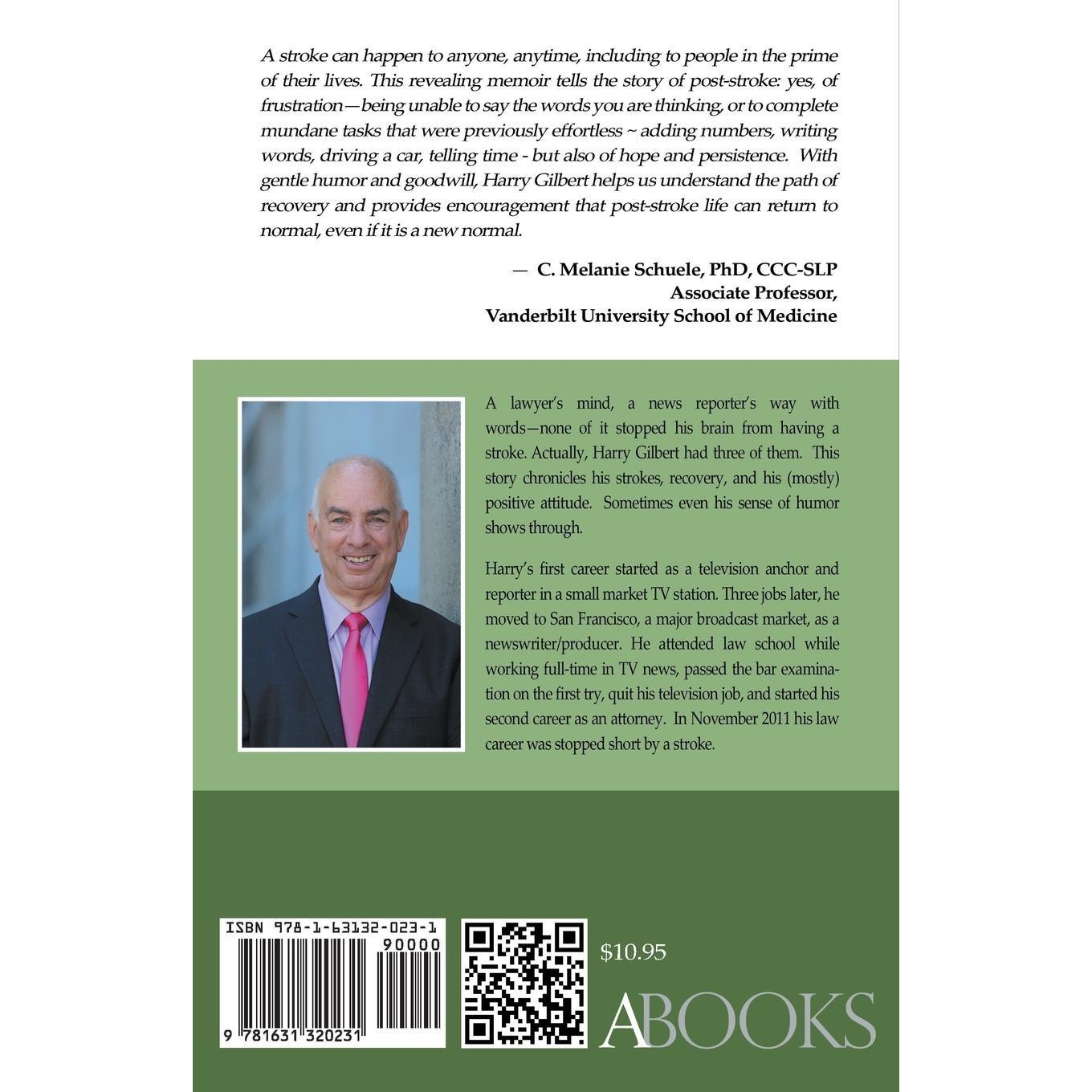 A stroke can happen to anyone, anytime, including to people in the prime of their lives. This revealing memoir tells the story of post-stroke: yes, of frustration—being unable to say the words you are thinking, or to complete mundane tasks that were previously effortless ~ adding numbers, writing words, driving a car, telling time - but also of hope and persistence. With gentle humor and goodwill, Harry Gilbert helps us understand the path of recovery and provides encouragement that post-stroke life can return to normal, even if it is a new normal.

— C. Melanie Schuele, PhD, CCC-SLP
Associate Professor,
Vanderbilt University School of Medicine

A lawyer's mind, a news reporter's way with words—none of it stopped his brain from having a stroke. Actually, Harry Gilbert had three of them. This story chronicles his strokes, recovery, and his (mostly) positive attitude. Sometimes even his sense of humor shows through.

Harry's first career started as a television anchor and reporter in a small market TV station. Three jobs later, he moved to San Francisco, a major broadcast market, as a newswriter/producer. He attended law school while working full-time in TV news, passed the bar examination on the first try, quit his television job, and started his second career as an attorney. In November 2011 his law career was stopped short by a stroke.

ISBN 978-1-63132-023-1
90000
9 781631 320231

$10.95

ABOOKS